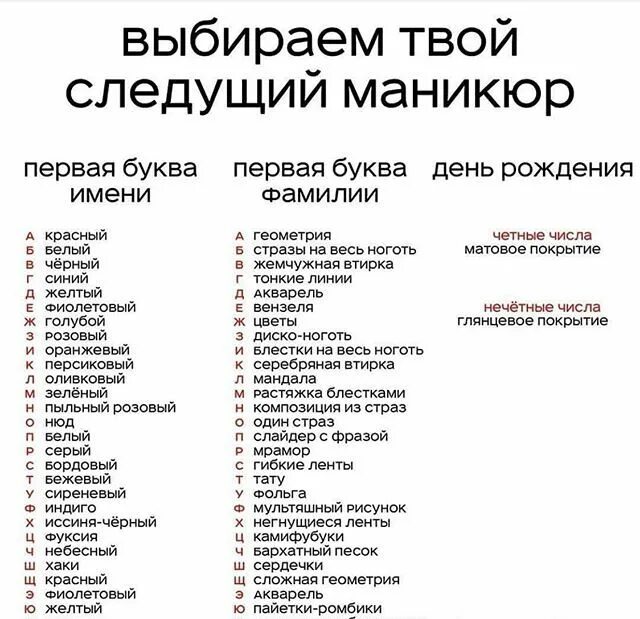 выбираем твой следущий маникюр

первая буква имени

А красный
Б белый
В чёрный
Г синий
Д желтый
Е фиолетовый
Ж голубой
З розовый
И оранжевый
К персиковый
Л оливковый
М зелёный
Н пыльный розовый
О нюд
П белый
Р серый
С бордовый
Т бежевый
У сиреневый
Ф индиго
Х иссиня-чёрный
Ц фуксия
Ч небесный
Ш хаки
Щ красный
Э фиолетовый
Ю желтый

первая буква фамилии

А геометрия
Б стразы на весь ноготь
В жемчужная втирка
Г тонкие линии
Д акварель
Е вензеля
Ж цветы
З диско-ноготь
И блестки на весь ноготь
К серебряная втирка
Л мандала
М растяжка блестками
Н композиция из страз
О один страз
П слайдер с фразой
Р мрамор
С гибкие ленты
Т тату
У фольга
Ф мультяшный рисунок
Х негнущиеся ленты
Ц камифубуки
Ч бархатный песок
Ш сердечки
Щ сложная геометрия
Э акварель
Ю пайетки-ромбики

день рождения

четные числа
матовое покрытие

нечётные числа
глянцевое покрытие